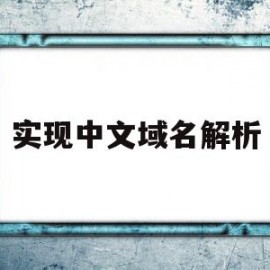 实现中文域名解析